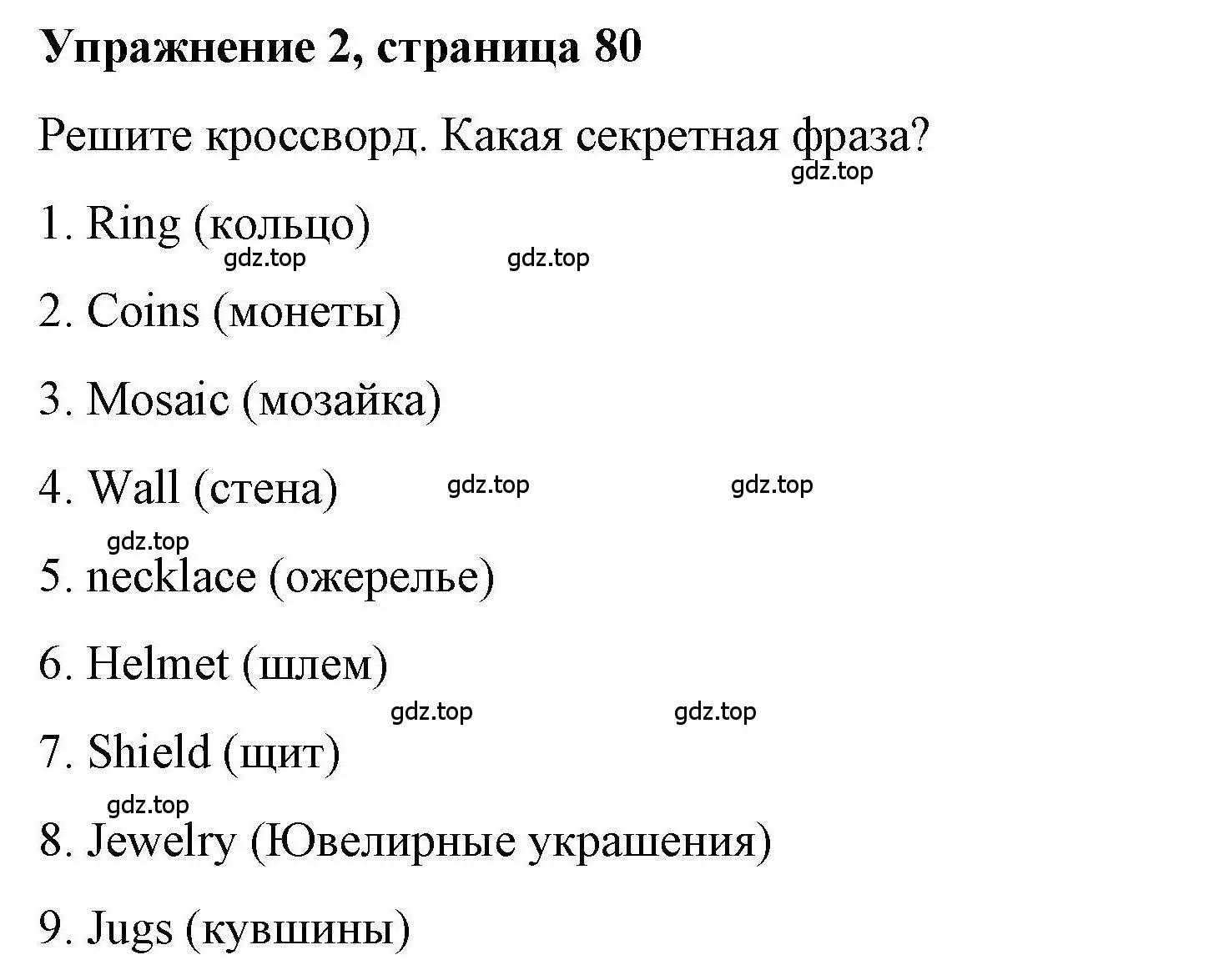 Упражнение 2, страница 80

Решите кроссворд. Какая секретная фраза?

gdz.top

1. Ring (кольцо)

gdz.top gdz.top

2. Coins (монеты)

3. Mosaic (мозайка)

4. Wall (стена) gdz.top gdz.top

gdz.top

5. necklace (ожерелье)

6. Helmet (шлем)

gdz.top gdz.top

7. Shield (щит)

gdz.top

8. Jewelry (Ювелирные украшения)

9. Jugs (кувшины)